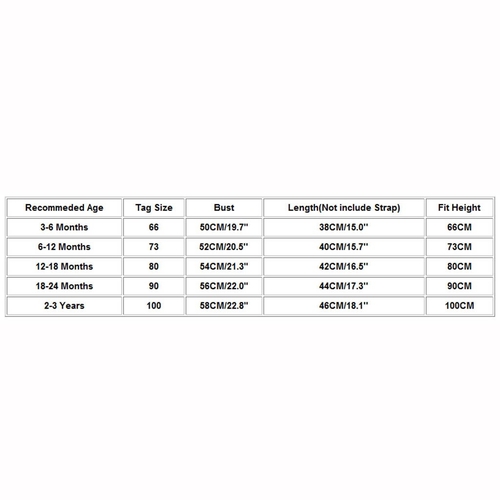 | Recommeded Age | Tag Size | Bust | Length(Not include Strap) | Fit Height |
|---|---|---|---|---|
| 3-6 Months | 66 | 50CM/19.7'' | 38CM/15.0'' | 66CM |
| 6-12 Months | 73 | 52CM/20.5'' | 40CM/15.7'' | 73CM |
| 12-18 Months | 80 | 54CM/21.3'' | 42CM/16.5'' | 80CM |
| 18-24 Months | 90 | 56CM/22.0'' | 44CM/17.3'' | 90CM |
| 2-3 Years | 100 | 58CM/22.8'' | 46CM/18.1'' | 100CM |